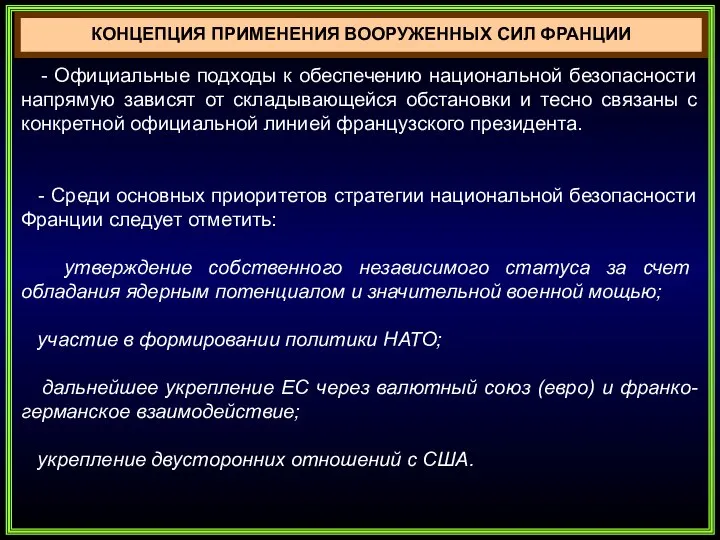 КОНЦЕПЦИЯ ПРИМЕНЕНИЯ ВООРУЖЕННЫХ СИЛ ФРАНЦИИ

- Официальные подходы к обеспечению национальной безопасности напрямую зависят от складывающейся обстановки и тесно связаны с конкретной официальной линией французского президента.

- Среди основных приоритетов стратегии национальной безопасности Франции следует отметить:

утверждение собственного независимого статуса за счет обладания ядерным потенциалом и значительной военной мощью;

участие в формировании политики НАТО;

дальнейшее укрепление ЕС через валютный союз (евро) и франко-германское взаимодействие;

укрепление двусторонних отношений с США.